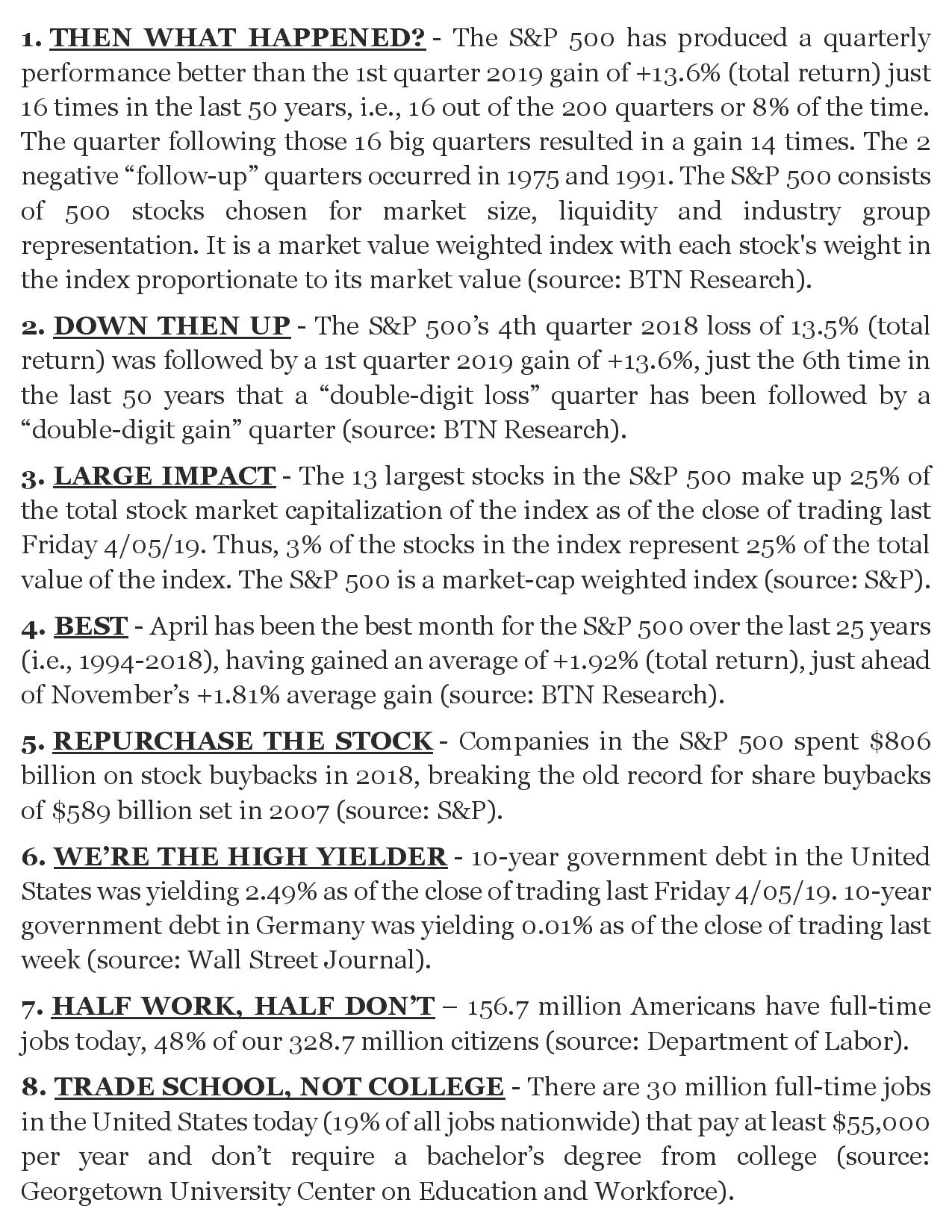 1. THEN WHAT HAPPENED? - The S&P 500 has produced a quarterly performance better than the 1st quarter 2019 gain of +13.6% (total return) just 16 times in the last 50 years, i.e., 16 out of the 200 quarters or 8% of the time. The quarter following those 16 big quarters resulted in a gain 14 times. The 2 negative “follow-up” quarters occurred in 1975 and 1991. The S&P 500 consists of 500 stocks chosen for market size, liquidity and industry group representation. It is a market value weighted index with each stock's weight in the index proportionate to its market value (source: BTN Research).

2. DOWN THEN UP - The S&P 500’s 4th quarter 2018 loss of 13.5% (total return) was followed by a 1st quarter 2019 gain of +13.6%, just the 6th time in the last 50 years that a “double-digit loss” quarter has been followed by a “double-digit gain” quarter (source: BTN Research).

3. LARGE IMPACT - The 13 largest stocks in the S&P 500 make up 25% of the total stock market capitalization of the index as of the close of trading last Friday 4/05/19. Thus, 3% of the stocks in the index represent 25% of the total value of the index. The S&P 500 is a market-cap weighted index (source: S&P).

4. BEST - April has been the best month for the S&P 500 over the last 25 years (i.e., 1994-2018), having gained an average of +1.92% (total return), just ahead of November’s +1.81% average gain (source: BTN Research).

5. REPURCHASE THE STOCK - Companies in the S&P 500 spent $806 billion on stock buybacks in 2018, breaking the old record for share buybacks of $589 billion set in 2007 (source: S&P).

6. WE’RE THE HIGH YIELDER - 10-year government debt in the United States was yielding 2.49% as of the close of trading last Friday 4/05/19. 10-year government debt in Germany was yielding 0.01% as of the close of trading last week (source: Wall Street Journal).

7. HALF WORK, HALF DON’T – 156.7 million Americans have full-time jobs today, 48% of our 328.7 million citizens (source: Department of Labor).

8. TRADE SCHOOL, NOT COLLEGE - There are 30 million full-time jobs in the United States today (19% of all jobs nationwide) that pay at least $55,000 per year and don’t require a bachelor’s degree from college (source: Georgetown University Center on Education and Workforce).